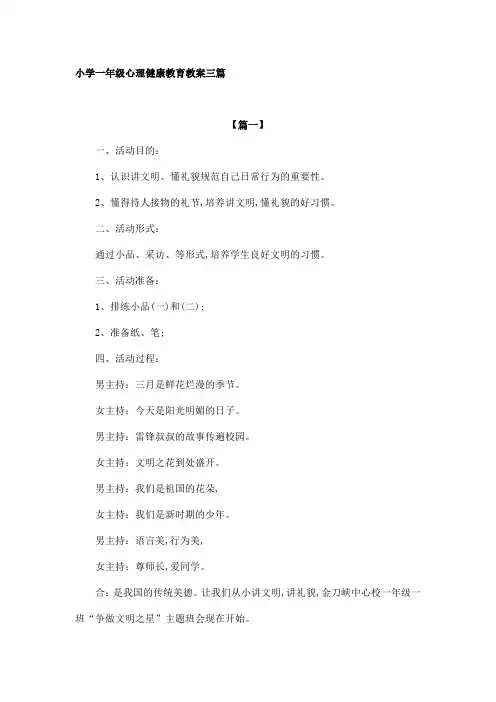 小学一年级心理健康教育教案三篇

【篇一】

一、活动目的：

1、认识讲文明、懂礼貌规范自己日常行为的重要性。

2、懂得待人接物的礼节，培养讲文明，懂礼貌的好习惯。

二、活动形式：

通过小品、采访、等形式，培养学生良好文明的习惯。

三、活动准备：

1、排练小品(一)和(二)；

2、准备纸、笔；

四、活动过程：

男主持：三月是鲜花烂漫的季节。

女主持：今天是阳光明媚的日子。

男主持：雷锋叔叔的故事传遍校园。

女主持：文明之花到处盛开。

男主持：我们是祖国的花朵，

女主持：我们是新时期的少年。

男主持：语言美，行为美，

女主持：尊师长，爱同学。

合：是我国的传统美德。让我们从小讲文明，讲礼貌，金刀峡中心校一年级一班“争做文明之星”主题班会现在开始。